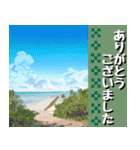 ありがとう
ございました